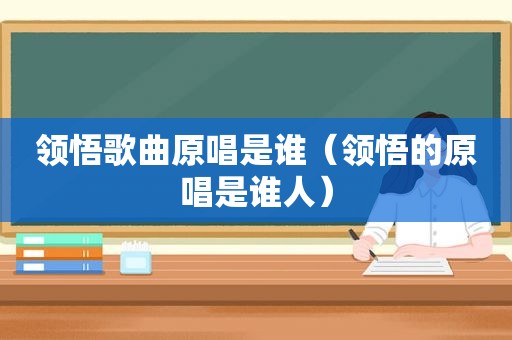 领悟歌曲原唱是谁（领悟的原唱是谁人）